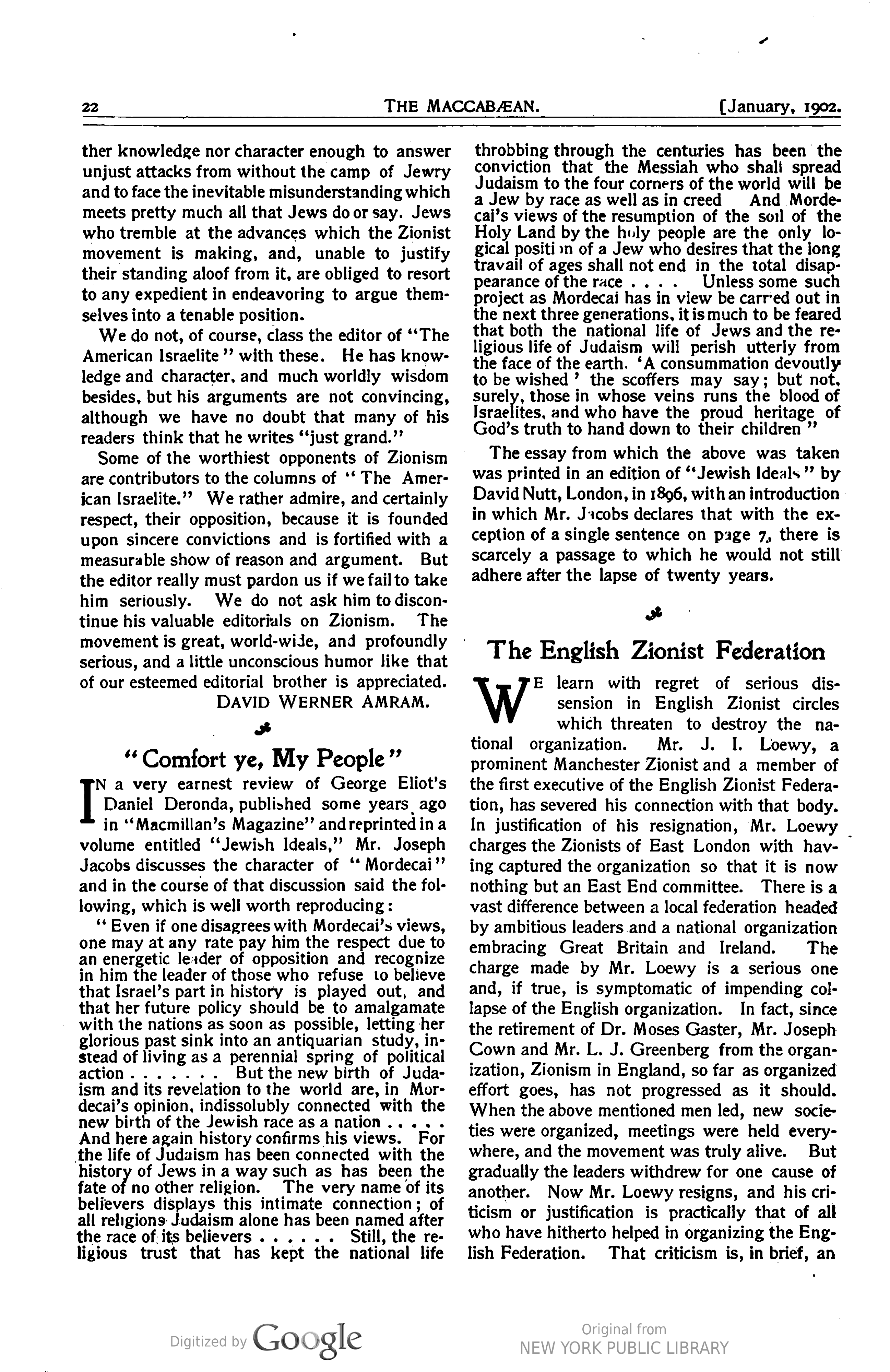 22 THE MACCABÆAN. [January, 1902.

ther knowledge nor character enough to answer unjust attacks from without the camp of Jewry and to face the inevitable misunderstanding which meets pretty much all that Jews do or say. Jews who tremble at the advances which the Zionist movement is making, and, unable to justify their standing aloof from it, are obliged to resort to any expedient in endeavoring to argue themselves into a tenable position.

We do not, of course, class the editor of "The American Israelite" with these. He has knowledge and character, and much worldly wisdom besides, but his arguments are not convincing, although we have no doubt that many of his readers think that he writes "just grand."

Some of the worthiest opponents of Zionism are contributors to the columns of "The American Israelite." We rather admire, and certainly respect, their opposition, because it is founded upon sincere convictions and is fortified with a measurable show of reason and argument. But the editor really must pardon us if we fail to take him seriously. We do not ask him to discontinue his valuable editorials on Zionism. The movement is great, world-wide, and profoundly serious, and a little unconscious humor like that of our esteemed editorial brother is appreciated.

DAVID WERNER AMRAM.

"Comfort ye, My People"

IN a very earnest review of George Eliot's Daniel Deronda, published some years ago in "Macmillan's Magazine" and reprinted in a volume entitled "Jewish Ideals," Mr. Joseph Jacobs discusses the character of "Mordecai" and in the course of that discussion said the following, which is well worth reproducing:

"Even if one disagrees with Mordecai's views, one may at any rate pay him the respect due to an energetic leader of opposition and recognize in him the leader of those who refuse to believe that Israel's part in history is played out, and that her future policy should be to amalgamate with the nations as soon as possible, letting her glorious past sink into an antiquarian study, instead of living as a perennial spring of political action . . . . . . . But the new birth of Judaism and its revelation to the world are, in Mordecai's opinion, indissolubly connected with the new birth of the Jewish race as a nation . . . . . And here again history confirms his views. For the life of Judaism has been connected with the history of Jews in a way such as has been the fate of no other religion. The very name of its believers displays this intimate connection; of all religions Judaism alone has been named after the race of its believers . . . . . . Still, the religious trust that has kept the national life throbbing through the centuries has been the conviction that the Messiah who shall spread Judaism to the four corners of the world will be a Jew by race as well as in creed And Mordecai's views of the resumption of the soil of the Holy Land by the holy people are the only logical position of a Jew who desires that the long travail of ages shall not end in the total disappearance of the race . . . . Unless some such project as Mordecai has in view be carried out in the next three generations, it is much to be feared that both the national life of Jews and the religious life of Judaism will perish utterly from the face of the earth. 'A consummation devoutly to be wished' the scoffers may say; but not, surely, those in whose veins runs the blood of Israelites, and who have the proud heritage of God's truth to hand down to their children"

The essay from which the above was taken was printed in an edition of "Jewish Ideals" by David Nutt, London, in 1896, with an introduction in which Mr. Jacobs declares that with the exception of a single sentence on page 7, there is scarcely a passage to which he would not still adhere after the lapse of twenty years.

The English Zionist Federation

WE learn with regret of serious dissension in English Zionist circles which threaten to destroy the national organization. Mr. J. I. Loewy, a prominent Manchester Zionist and a member of the first executive of the English Zionist Federation, has severed his connection with that body. In justification of his resignation, Mr. Loewy charges the Zionists of East London with having captured the organization so that it is now nothing but an East End committee. There is a vast difference between a local federation headed by ambitious leaders and a national organization embracing Great Britain and Ireland. The charge made by Mr. Loewy is a serious one and, if true, is symptomatic of impending collapse of the English organization. In fact, since the retirement of Dr. Moses Gaster, Mr. Joseph Cown and Mr. L. J. Greenberg from the organization, Zionism in England, so far as organized effort goes, has not progressed as it should. When the above mentioned men led, new societies were organized, meetings were held everywhere, and the movement was truly alive. But gradually the leaders withdrew for one cause of another. Now Mr. Loewy resigns, and his criticism or justification is practically that of all who have hitherto helped in organizing the English Federation. That criticism is, in brief, an

Digitized by Google

Original from
NEW YORK PUBLIC LIBRARY